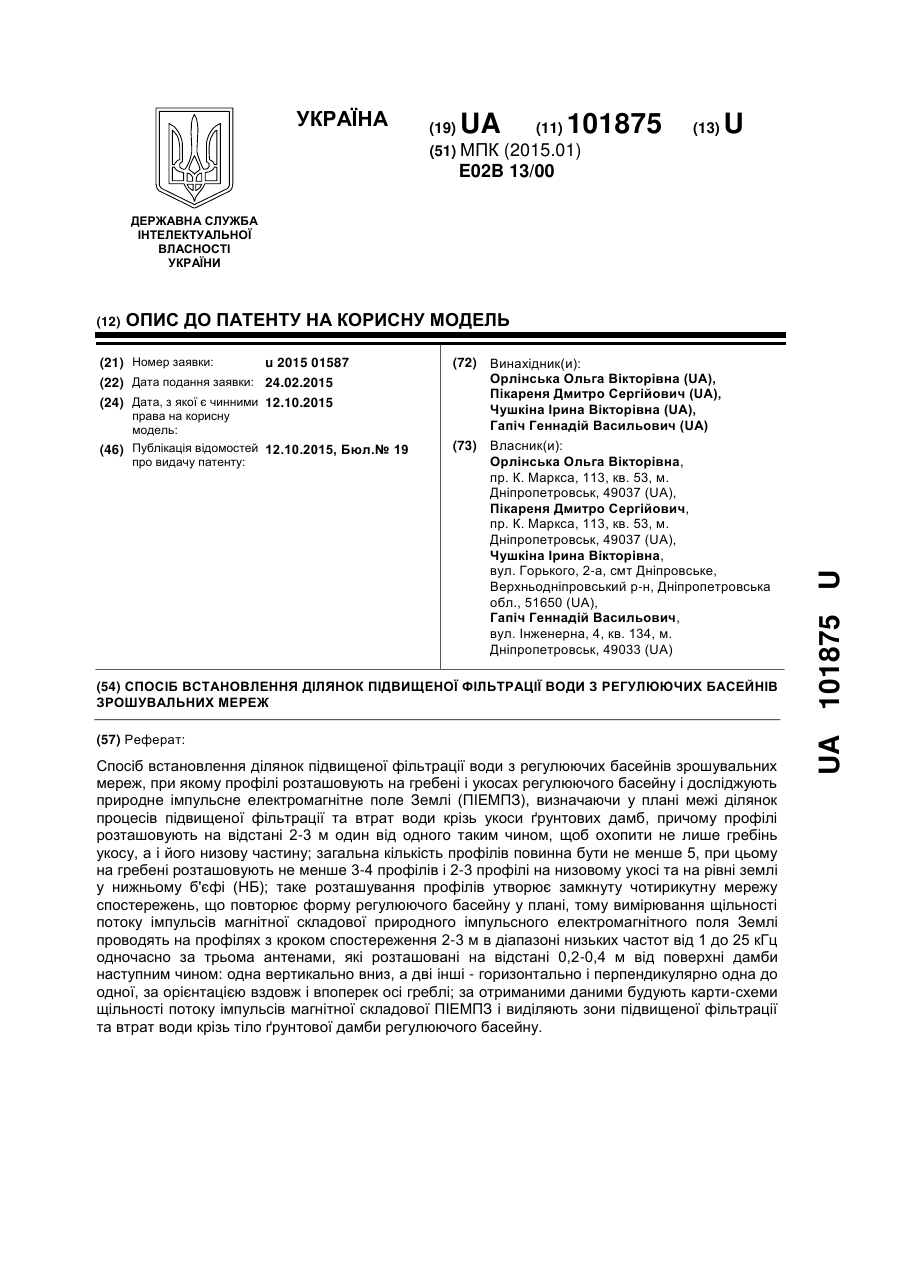 УКРАЇНА

(19) UA (11) 101875 (13) U

(51) МПК (2015.01)
E02B 13/00

ДЕРЖАВНА СЛУЖБА ІНТЕЛЕКТУАЛЬНОЇ ВЛАСНОСТІ УКРАЇНИ

(12) ОПИС ДО ПАТЕНТУ НА КОРИСНУ МОДЕЛЬ

(21) Номер заявки: u 2015 01587
(22) Дата подання заявки: 24.02.2015
(24) Дата, з якої є чинними права на корисну модель: 12.10.2015
(46) Публікація відомостей про видачу патенту: 12.10.2015, Бюл.№ 19

(72) Винахідник(и):
Орлінська Ольга Вікторівна (UA),
Пікареня Дмитро Сергійович (UA),
Чушкіна Ірина Вікторівна (UA),
Гапіч Геннадій Васильович (UA)

(73) Власник(и):
Орлінська Ольга Вікторівна, пр. К. Маркса, 113, кв. 53, м. Дніпропетровськ, 49037 (UA),
Пікареня Дмитро Сергійович, пр. К. Маркса, 113, кв. 53, м. Дніпропетровськ, 49037 (UA),
Чушкіна Ірина Вікторівна, вул. Горького, 2-а, смт Дніпровське, Верхньодніпровський р-н, Дніпропетровська обл., 51650 (UA),
Гапіч Геннадій Васильович, вул. Інженерна, 4, кв. 134, м. Дніпропетровськ, 49033 (UA)

(54) СПОСІБ ВСТАНОВЛЕННЯ ДІЛЯНОК ПІДВИЩЕНОЇ ФІЛЬТРАЦІЇ ВОДИ З РЕГУЛЮЮЧИХ БАСЕЙНІВ ЗРОШУВАЛЬНИХ МЕРЕЖ

(57) Реферат:

Спосіб встановлення ділянок підвищеної фільтрації води з регулюючих басейнів зрошувальних мереж, при якому профілі розташовують на гребені і укосах регулюючого басейну і досліджують природне імпульсне електромагнітне поле Землі (ПІЕМПЗ), визначаючи у плані межі ділянок процесів підвищеної фільтрації та втрат води крізь укоси ґрунтових дамб, причому профілі розташовують на відстані 2-3 м один від одного таким чином, щоб охопити не лише гребінь укосу, а і його низову частину; загальна кількість профілів повинна бути не менше 5, при цьому на гребені розташовують не менше 3-4 профілів і 2-3 профілі на низовому укосі та на рівні землі у нижньому б'єфі (НБ); таке розташування профілів утворює замкнуту чотирикутну мережу спостережень, що повторює форму регулюючого басейну у плані, тому вимірювання щільності потоку імпульсів магнітної складової природного імпульсного електромагнітного поля Землі проводять на профілях з кроком спостереження 2-3 м в діапазоні низьких частот від 1 до 25 кГц одночасно за трьома антенами, які розташовані на відстані 0,2-0,4 м від поверхні дамби наступним чином: одна вертикально вниз, а дві інші - горизонтально і перпендикулярно одна до одної, за орієнтацією вздовж і впоперек осі греблі; за отриманими даними будують карти-схеми щільності потоку імпульсів магнітної складової ПІЕМПЗ і виділяють зони підвищеної фільтрації та втрат води крізь тіло ґрунтової дамби регулюючого басейну.

UA 101875 U